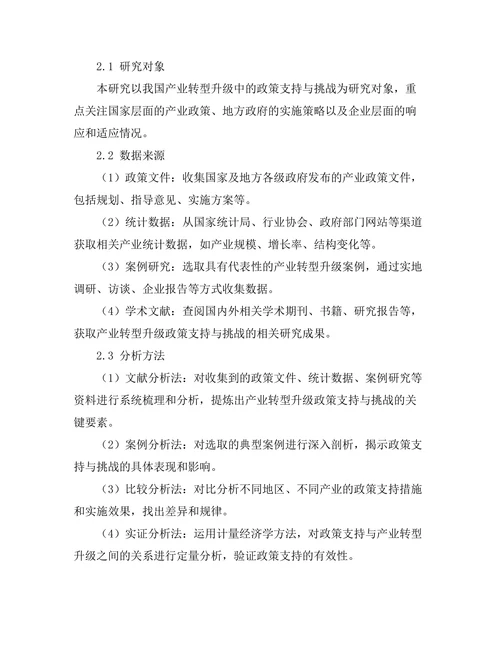 2.1 研究对象

本研究以我国产业转型升级中的政策支持与挑战为研究对象，重点关注国家层面的产业政策、地方政府的实施策略以及企业层面的响应和适应情况。

2.2 数据来源

（1）政策文件：收集国家及地方各级政府发布的产业政策文件，包括规划、指导意见、实施方案等。

（2）统计数据：从国家统计局、行业协会、政府部门网站等渠道获取相关产业统计数据，如产业规模、增长率、结构变化等。

（3）案例研究：选取具有代表性的产业转型升级案例，通过实地调研、访谈、企业报告等方式收集数据。

（4）学术文献：查阅国内外相关学术期刊、书籍、研究报告等，获取产业转型升级政策支持与挑战的相关研究成果。

2.3 分析方法

（1）文献分析法：对收集到的政策文件、统计数据、案例研究等资料进行系统梳理和分析，提炼出产业转型升级政策支持与挑战的关键要素。

（2）案例分析法：对选取的典型案例进行深入剖析，揭示政策支持与挑战的具体表现和影响。

（3）比较分析法：对比分析不同地区、不同产业的政策支持措施和实施效果，找出差异和规律。

（4）实证分析法：运用计量经济学方法，对政策支持与产业转型升级之间的关系进行定量分析，验证政策支持的有效性。